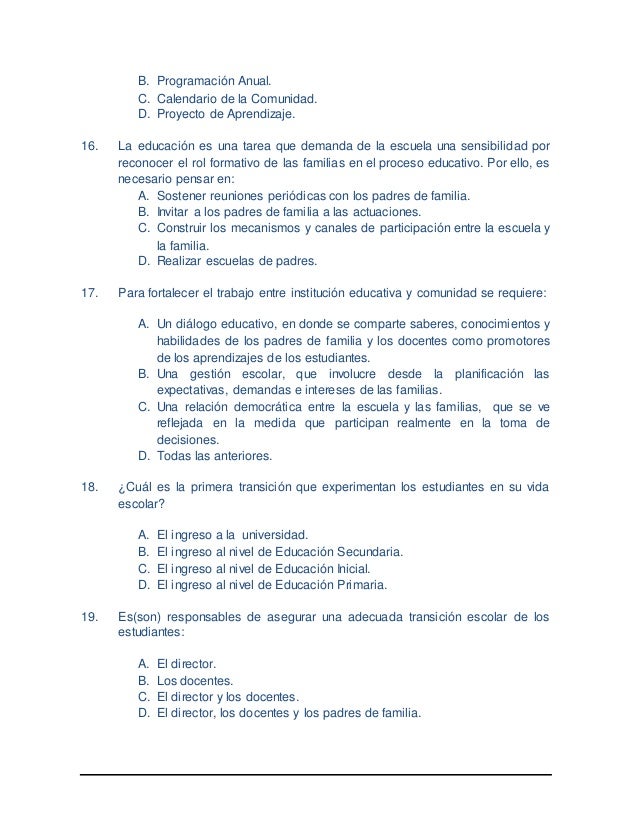 B. Programación Anual.
C. Calendario de la Comunidad.
D. Proyecto de Aprendizaje.

16. La educación es una tarea que demanda de la escuela una sensibilidad por reconocer el rol formativo de las familias en el proceso educativo. Por ello, es necesario pensar en:
A. Sostener reuniones periódicas con los padres de familia.
B. Invitar a los padres de familia a las actuaciones.
C. Construir los mecanismos y canales de participación entre la escuela y la familia.
D. Realizar escuelas de padres.

17. Para fortalecer el trabajo entre institución educativa y comunidad se requiere:

A. Un diálogo educativo, en donde se comparte saberes, conocimientos y habilidades de los padres de familia y los docentes como promotores de los aprendizajes de los estudiantes.
B. Una gestión escolar, que involucre desde la planificación las expectativas, demandas e intereses de las familias.
C. Una relación democrática entre la escuela y las familias, que se ve reflejada en la medida que participan realmente en la toma de decisiones.
D. Todas las anteriores.

18. ¿Cuál es la primera transición que experimentan los estudiantes en su vida escolar?

A. El ingreso a la universidad.
B. El ingreso al nivel de Educación Secundaria.
C. El ingreso al nivel de Educación Inicial.
D. El ingreso al nivel de Educación Primaria.

19. Es(son) responsables de asegurar una adecuada transición escolar de los estudiantes:

A. El director.
B. Los docentes.
C. El director y los docentes.
D. El director, los docentes y los padres de familia.